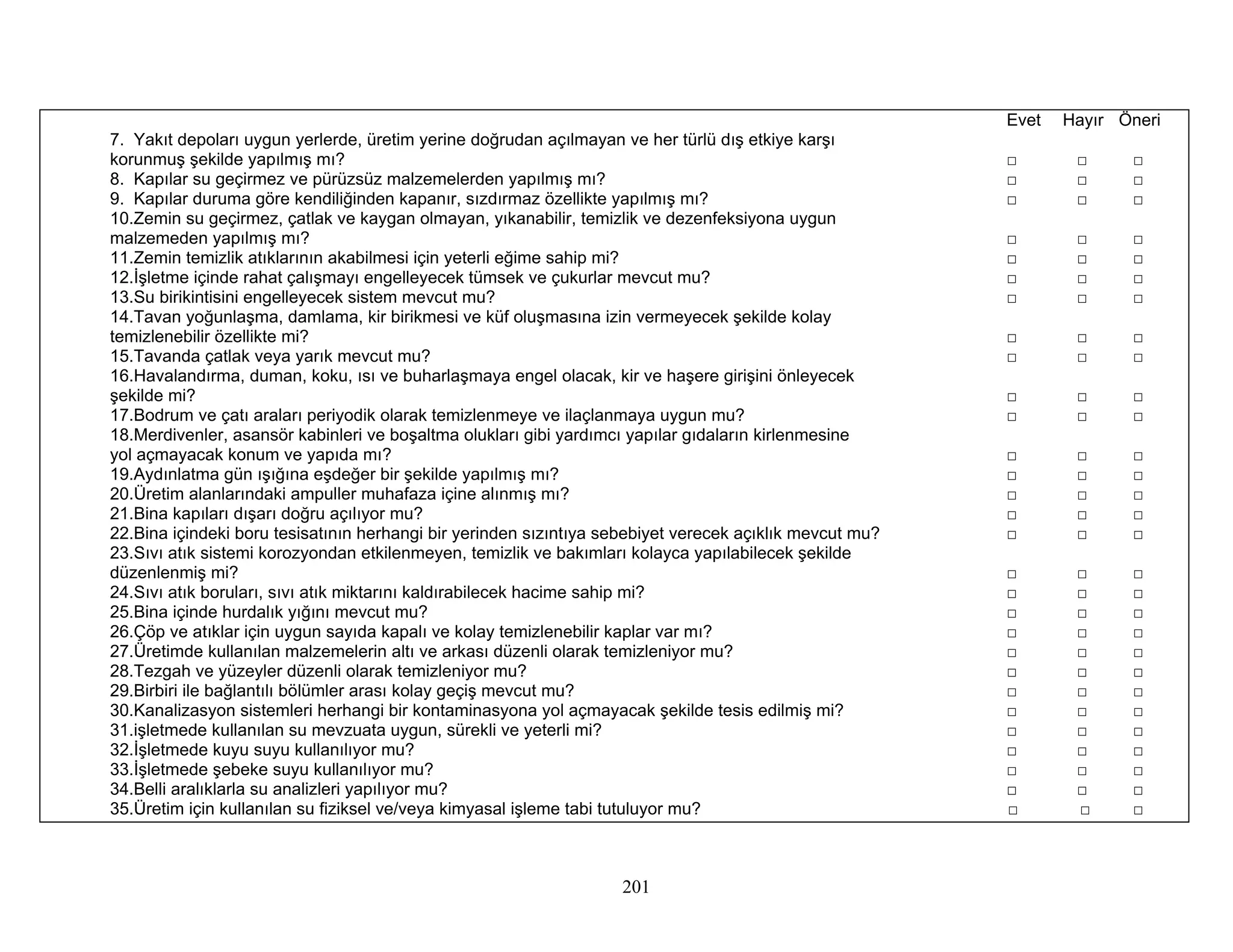 | | Evet | Hayır | Öneri |
|---|---|---|---|
| 7. Yakıt depoları uygun yerlerde, üretim yerine doğrudan açılmayan ve her türlü dış etkiye karşı korunmuş şekilde yapılmış mı? | □ | □ | □ |
| 8. Kapılar su geçirmez ve pürüzsüz malzemelerden yapılmış mı? | □ | □ | □ |
| 9. Kapılar duruma göre kendiliğinden kapanır, sızdırmaz özellikte yapılmış mı? | □ | □ | □ |
| 10.Zemin su geçirmez, çatlak ve kaygan olmayan, yıkanabilir, temizlik ve dezenfeksiyona uygun malzemeden yapılmış mı? | □ | □ | □ |
| 11.Zemin temizlik atıklarının akabilmesi için yeterli eğime sahip mi? | □ | □ | □ |
| 12.İşletme içinde rahat çalışmayı engelleyecek tümsek ve çukurlar mevcut mu? | □ | □ | □ |
| 13.Su birikintisini engelleyecek sistem mevcut mu? | □ | □ | □ |
| 14.Tavan yoğunlaşma, damlama, kir birikmesi ve küf oluşmasına izin vermeyecek şekilde kolay temizlenebilir özellikte mi? | □ | □ | □ |
| 15.Tavanda çatlak veya yarık mevcut mu? | □ | □ | □ |
| 16.Havalandırma, duman, koku, ısı ve buharlaşmaya engel olacak, kir ve haşere girişini önleyecek şekilde mi? | □ | □ | □ |
| 17.Bodrum ve çatı araları periyodik olarak temizlenmeye ve ilaçlanmaya uygun mu? | □ | □ | □ |
| 18.Merdivenler, asansör kabinleri ve boşaltma olukları gibi yardımcı yapılar gıdaların kirlenmesine yol açmayacak konum ve yapıda mı? | □ | □ | □ |
| 19.Aydınlatma gün ışığına eşdeğer bir şekilde yapılmış mı? | □ | □ | □ |
| 20.Üretim alanlarındaki ampuller muhafaza içine alınmış mı? | □ | □ | □ |
| 21.Bina kapıları dışarı doğru açılıyor mu? | □ | □ | □ |
| 22.Bina içindeki boru tesisatının herhangi bir yerinden sızıntıya sebebiyet verecek açıklık mevcut mu? | □ | □ | □ |
| 23.Sıvı atık sistemi korozyondan etkilenmeyen, temizlik ve bakımları kolayca yapılabilecek şekilde düzenlenmiş mi? | □ | □ | □ |
| 24.Sıvı atık boruları, sıvı atık miktarını kaldırabilecek hacime sahip mi? | □ | □ | □ |
| 25.Bina içinde hurdalık yığını mevcut mu? | □ | □ | □ |
| 26.Çöp ve atıklar için uygun sayıda kapalı ve kolay temizlenebilir kaplar var mı? | □ | □ | □ |
| 27.Üretimde kullanılan malzemelerin altı ve arkası düzenli olarak temizleniyor mu? | □ | □ | □ |
| 28.Tezgah ve yüzeyler düzenli olarak temizleniyor mu? | □ | □ | □ |
| 29.Birbiri ile bağlantılı bölümler arası kolay geçiş mevcut mu? | □ | □ | □ |
| 30.Kanalizasyon sistemleri herhangi bir kontaminasyona yol açmayacak şekilde tesis edilmiş mi? | □ | □ | □ |
| 31.işletmede kullanılan su mevzuata uygun, sürekli ve yeterli mi? | □ | □ | □ |
| 32.İşletmede kuyu suyu kullanılıyor mu? | □ | □ | □ |
| 33.İşletmede şebeke suyu kullanılıyor mu? | □ | □ | □ |
| 34.Belli aralıklarla su analizleri yapılıyor mu? | □ | □ | □ |
| 35.Üretim için kullanılan su fiziksel ve/veya kimyasal işleme tabi tutuluyor mu? | □ | □ | □ |

201